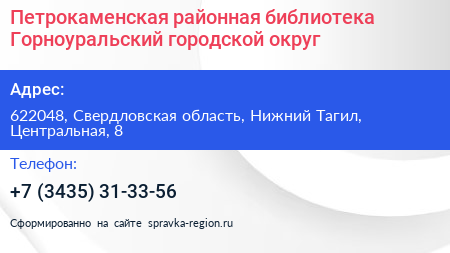 Петрокаменская районная библиотека Горноуральский городской округ

Адрес:

622048, Свердловская область, Нижний Тагил, Центральная, 8

Телефон:

+7 (3435) 31-33-56

Сформированно на сайте spravka-region.ru